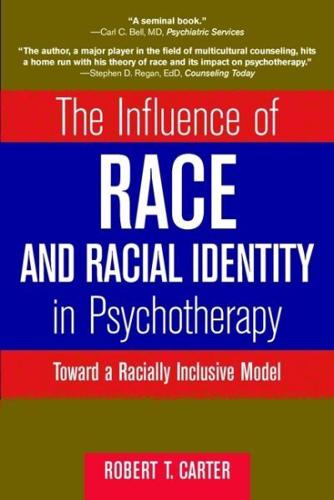 "A seminal book."
—Carl C. Bell, MD, Psychiatric Services

"The author, a major player in the field of multicultural counseling, hits a home run with his theory of race and its impact on psychotherapy."
—Stephen D. Regan, EdD, Counseling Today

The Influence of
RACE
AND RACIAL IDENTITY
in Psychotherapy

Toward a Racially Inclusive Model

ROBERT T. CARTER